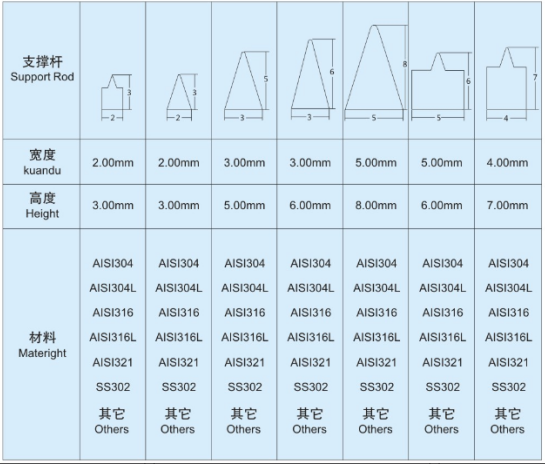 | 支撑杆 Support Rod | 3 2 | 3 2 | 5 3 | 6 3 | 8 5 | 6 5 | 7 4 |
|---|---|---|---|---|---|---|---|
| 宽度 kuandu | 2.00mm | 2.00mm | 3.00mm | 3.00mm | 5.00mm | 5.00mm | 4.00mm |
| 高度 Height | 3.00mm | 3.00mm | 5.00mm | 6.00mm | 8.00mm | 6.00mm | 7.00mm |
| 材料 Materight | AISI304 AISI304L AISI316 AISI316L AISI321 SS302 其它 Others | AISI304 AISI304L AISI316 AISI316L AISI321 SS302 其它 Others | AISI304 AISI304L AISI316 AISI316L AISI321 SS302 其它 Others | AISI304 AISI304L AISI316 AISI316L AISI321 SS302 其它 Others | AISI304 AISI304L AISI316 AISI316L AISI321 SS302 其它 Others | AISI304 AISI304L AISI316 AISI316L AISI321 SS302 其它 Others | AISI304 AISI304L AISI316 AISI316L AISI321 SS302 其它 Others |